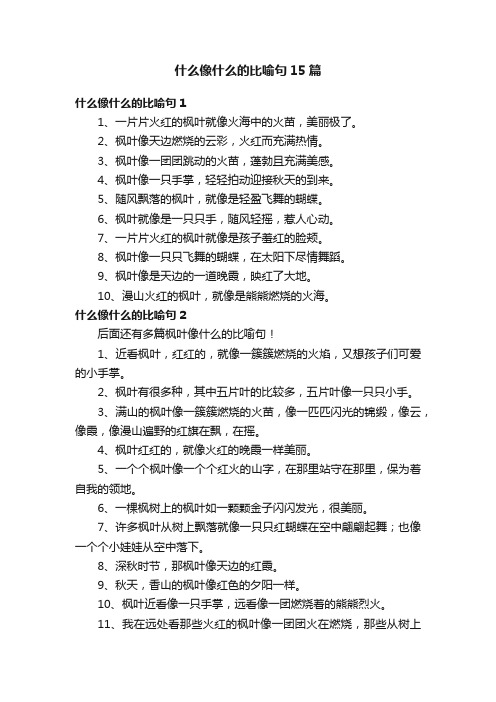 什么像什么的比喻句 15 篇

什么像什么的比喻句 1

1、一片片火红的枫叶就像火海中的火苗，美丽极了。

2、枫叶像天边燃烧的云彩，火红而充满热情。

3、枫叶像一团团跳动的火苗，蓬勃且充满美感。

4、枫叶像一只手掌，轻轻拍动迎接秋天的到来。

5、随风飘落的枫叶，就像是轻盈飞舞的蝴蝶。

6、枫叶就像是一只只手，随风轻摇，惹人心动。

7、一片片火红的枫叶就像是孩子羞红的脸颊。

8、枫叶像一只只飞舞的蝴蝶，在太阳下尽情舞蹈。

9、枫叶像是天边的一道晚霞，映红了大地。

10、漫山火红的枫叶，就像是熊熊燃烧的火海。

什么像什么的比喻句 2

后面还有多篇枫叶像什么的比喻句！

1、近看枫叶，红红的，就像一簇簇燃烧的火焰，又想孩子们可爱的小手掌。

2、枫叶有很多种，其中五片叶的比较多，五片叶像一只只小手。

3、满山的枫叶像一簇簇燃烧的火苗，像一匹匹闪光的锦缎，像云，像霞，像漫山遍野的红旗在飘，在摇。

4、枫叶红红的，就像火红的晚霞一样美丽。

5、一个个枫叶像一个个红火的山字，在那里站守在那里，保为着自我的领地。

6、一棵枫树上的枫叶如一颗颗金子闪闪发光，很美丽。

7、许多枫叶从树上飘落就像一只只红蝴蝶在空中翩翩起舞；也像一个个小娃娃从空中落下。

8、深秋时节，那枫叶像天边的红霞。

9、秋天，香山的枫叶像红色的夕阳一样。

10、枫叶近看像一只手掌，远看像一团燃烧着的熊熊烈火。

11、我在远处看那些火红的枫叶像一团团火在燃烧，那些从树上